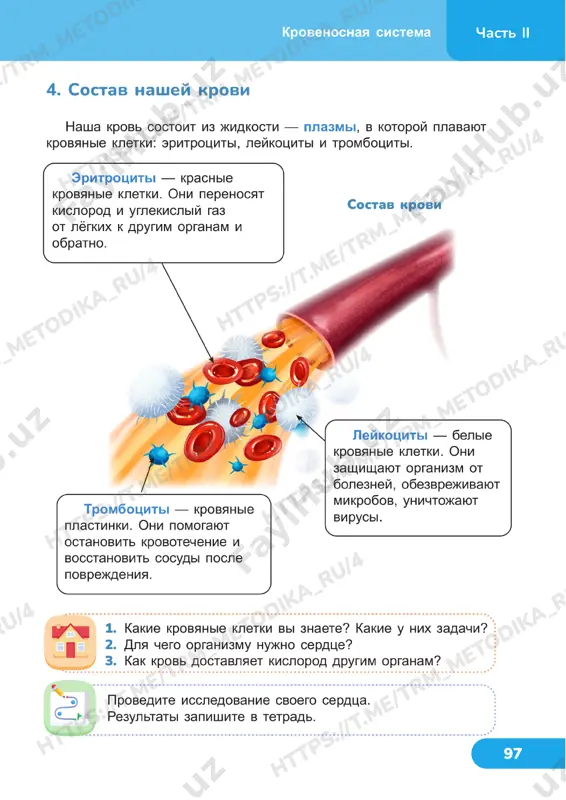 Кровеносная система Часть II

4. Состав нашей крови

Наша кровь состоит из жидкости — плазмы, в которой плавают кровяные клетки: эритроциты, лейкоциты и тромбоциты.

Эритроциты — красные кровяные клетки. Они переносят кислород и углекислый газ от лёгких к другим органам и обратно.

Состав крови

Лейкоциты — белые кровяные клетки. Они защищают организм от болезней, обезвреживают микробов, уничтожают вирусы.

Тромбоциты — кровяные пластинки. Они помогают остановить кровотечение и восстановить сосуды после повреждения.

1. Какие кровяные клетки вы знаете? Какие у них задачи?
2. Для чего организму нужно сердце?
3. Как кровь доставляет кислород другим органам?

Проведите исследование своего сердца. Результаты запишите в тетрадь.

97

HTTPS://T.ME/TRM_METODIKA_RU/4
faylHub.uz